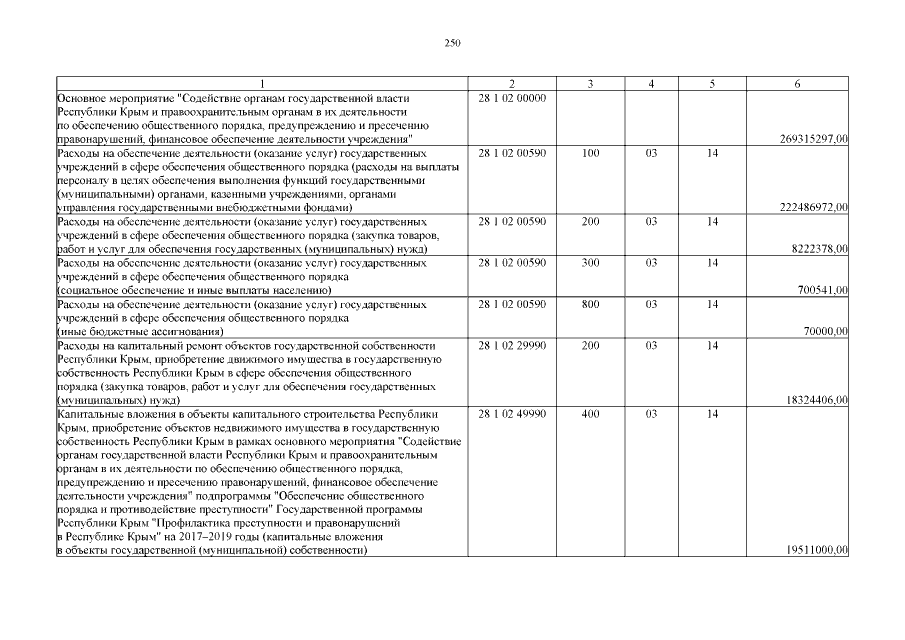 250

| 1 | 2 | 3 | 4 | 5 | 6 |
|---|---|---|---|---|---|
| Основное мероприятие "Содействие органам государственной власти Республики Крым и правоохранительным органам в их деятельности по обеспечению общественного порядка, предупреждению и пресечению правонарушений, финансовое обеспечение деятельности учреждения" | 28 1 02 00000 | | | | 269315297,00 |
| Расходы на обеспечение деятельности (оказание услуг) государственных учреждений в сфере обеспечения общественного порядка (расходы на выплаты персоналу в целях обеспечения выполнения функций государственными (муниципальными) органами, казенными учреждениями, органами управления государственными внебюджетными фондами) | 28 1 02 00590 | 100 | 03 | 14 | 222486972,00 |
| Расходы на обеспечение деятельности (оказание услуг) государственных учреждений в сфере обеспечения общественного порядка (закупка товаров, работ и услуг для обеспечения государственных (муниципальных) нужд) | 28 1 02 00590 | 200 | 03 | 14 | 8222378,00 |
| Расходы на обеспечение деятельности (оказание услуг) государственных учреждений в сфере обеспечения общественного порядка (социальное обеспечение и иные выплаты населению) | 28 1 02 00590 | 300 | 03 | 14 | 700541,00 |
| Расходы на обеспечение деятельности (оказание услуг) государственных учреждений в сфере обеспечения общественного порядка (иные бюджетные ассигнования) | 28 1 02 00590 | 800 | 03 | 14 | 70000,00 |
| Расходы на капитальный ремонт объектов государственной собственности Республики Крым, приобретение движимого имущества в государственную собственность Республики Крым в сфере обеспечения общественного порядка (закупка товаров, работ и услуг для обеспечения государственных (муниципальных) нужд) | 28 1 02 29990 | 200 | 03 | 14 | 18324406,00 |
| Капитальные вложения в объекты капитального строительства Республики Крым, приобретение объектов недвижимого имущества в государственную собственность Республики Крым в рамках основного мероприятия "Содействие органам государственной власти Республики Крым и правоохранительным органам в их деятельности по обеспечению общественного порядка, предупреждению и пресечению правонарушений, финансовое обеспечение деятельности учреждения" подпрограммы "Обеспечение общественного порядка и противодействие преступности" Государственной программы Республики Крым "Профилактика преступности и правонарушений в Республике Крым" на 2017–2019 годы (капитальные вложения в объекты государственной (муниципальной) собственности) | 28 1 02 49990 | 400 | 03 | 14 | 19511000,00 |